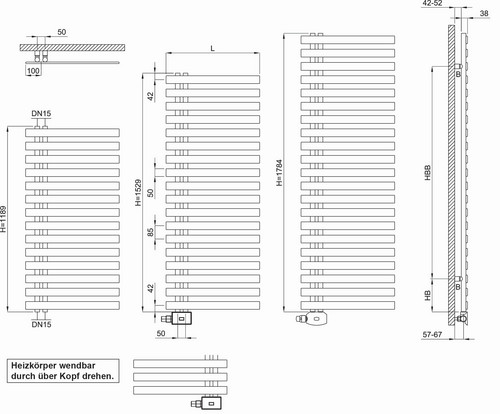 50

100

DN15

H=1189

DN15

L

42

H=1529

50

85

42

50

H=1784

42-52

38

B

HBB

HB

B

57-67

Heizkörper wendbar durch über Kopf drehen.